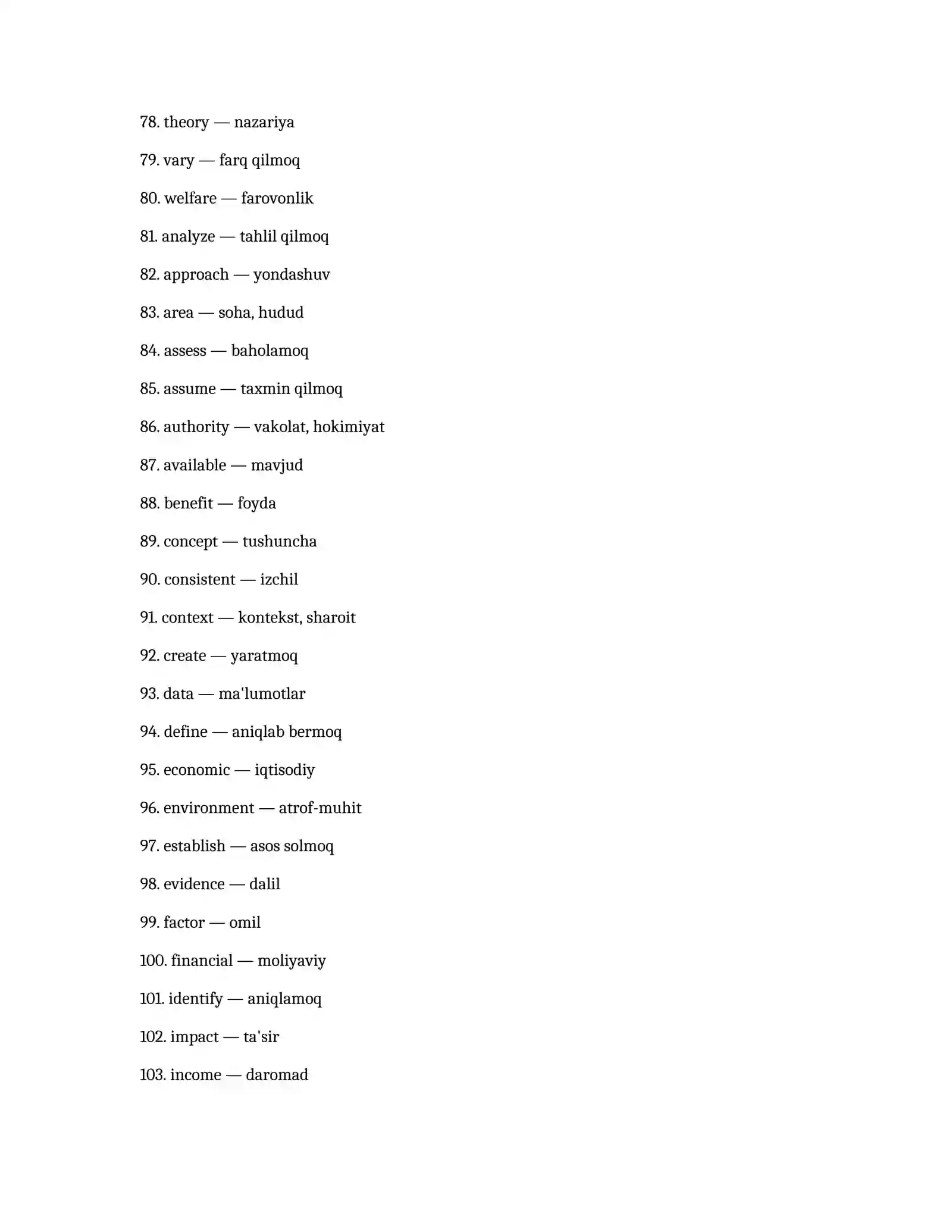 78. theory — nazariya

79. vary — farq qilmoq

80. welfare — farovonlik

81. analyze — tahlil qilmoq

82. approach — yondashuv

83. area — soha, hudud

84. assess — baholamoq

85. assume — taxmin qilmoq

86. authority — vakolat, hokimiyat

87. available — mavjud

88. benefit — foyda

89. concept — tushuncha

90. consistent — izchil

91. context — kontekst, sharoit

92. create — yaratmoq

93. data — ma'lumotlar

94. define — aniqlab bermoq

95. economic — iqtisodiy

96. environment — atrof-muhit

97. establish — asos solmoq

98. evidence — dalil

99. factor — omil

100. financial — moliyaviy

101. identify — aniqlamoq

102. impact — ta'sir

103. income — daromad